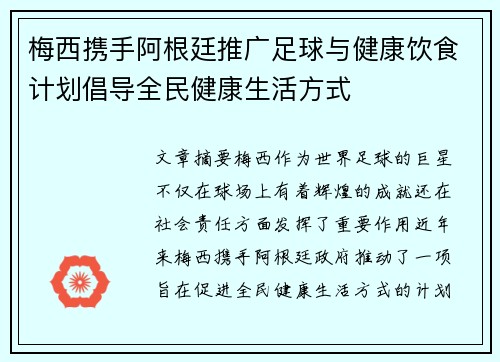 梅西携手阿根廷推广足球与健康饮食计划倡导全民健康生活方式

文章摘要梅西作为世界足球的巨星不仅在球场上有着辉煌的成就还在社会责任方面发挥了重要作用近年来梅西携手阿根廷政府推动了一项旨在促进全民健康生活方式的计划